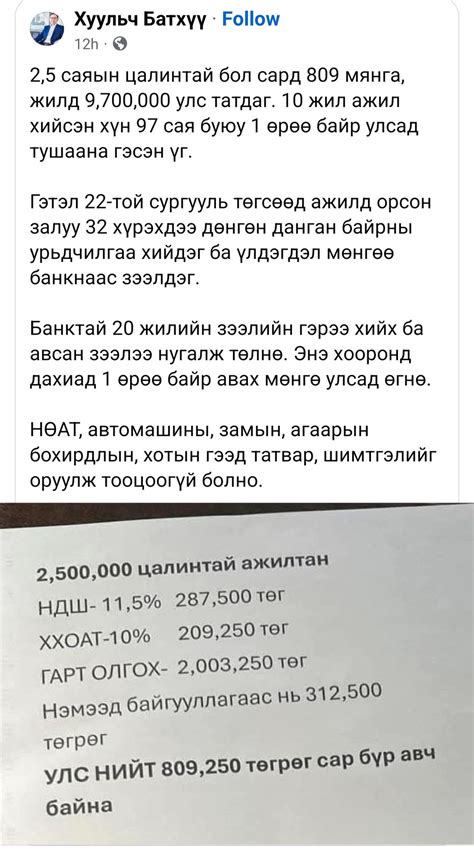 Хуульч Батхүү · Follow
12h ·

2,5 саяын цалинтай бол сард 809 мянга, жилд 9,700,000 улс татдаг. 10 жил ажил хийсэн хүн 97 сая буюу 1 өрөө байр улсад тушаана гэсэн үг.

Гэтэл 22-той сургууль төгсөөд ажилд орсон залуу 32 хүрэхдээ дөнгөн данган байрны урьдчилгаа хийдэг ба үлдэгдэл мөнгөө банкнаас зээлдэг.

Банктай 20 жилийн зээлийн гэрээ хийх ба авсан зээлээ нугалж төлнө. Энэ хооронд дахиад 1 өрөө байр авах мөнгө улсад өгнө.

НӨАТ, автомашины, замын, агаарын бохирдлын, хотын гээд татвар, шимтгэлийг оруулж тооцоогүй болно.

2,500,000 цалинтай ажилтан
НДШ- 11,5% 287,500 төг
ХХОАТ-10% 209,250 төг
ГАРТ ОЛГОХ- 2,003,250 төг
Нэмээд байгууллагаас нь 312,500 төгрөг
УЛС НИЙТ 809,250 төгрөг сар бүр авч байна